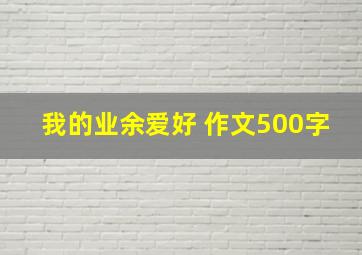 我的业余爱好 作文500字